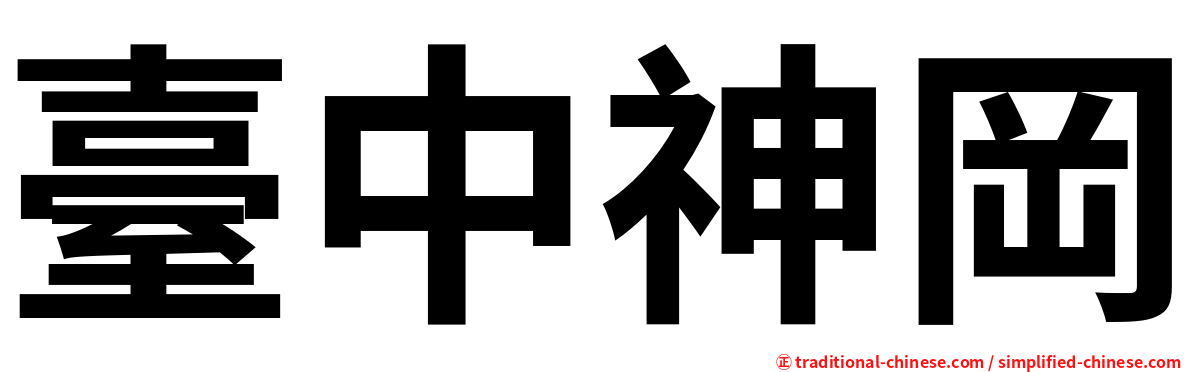 臺中神岡

㊣ traditional-chinese.com / simplified-chinese.com